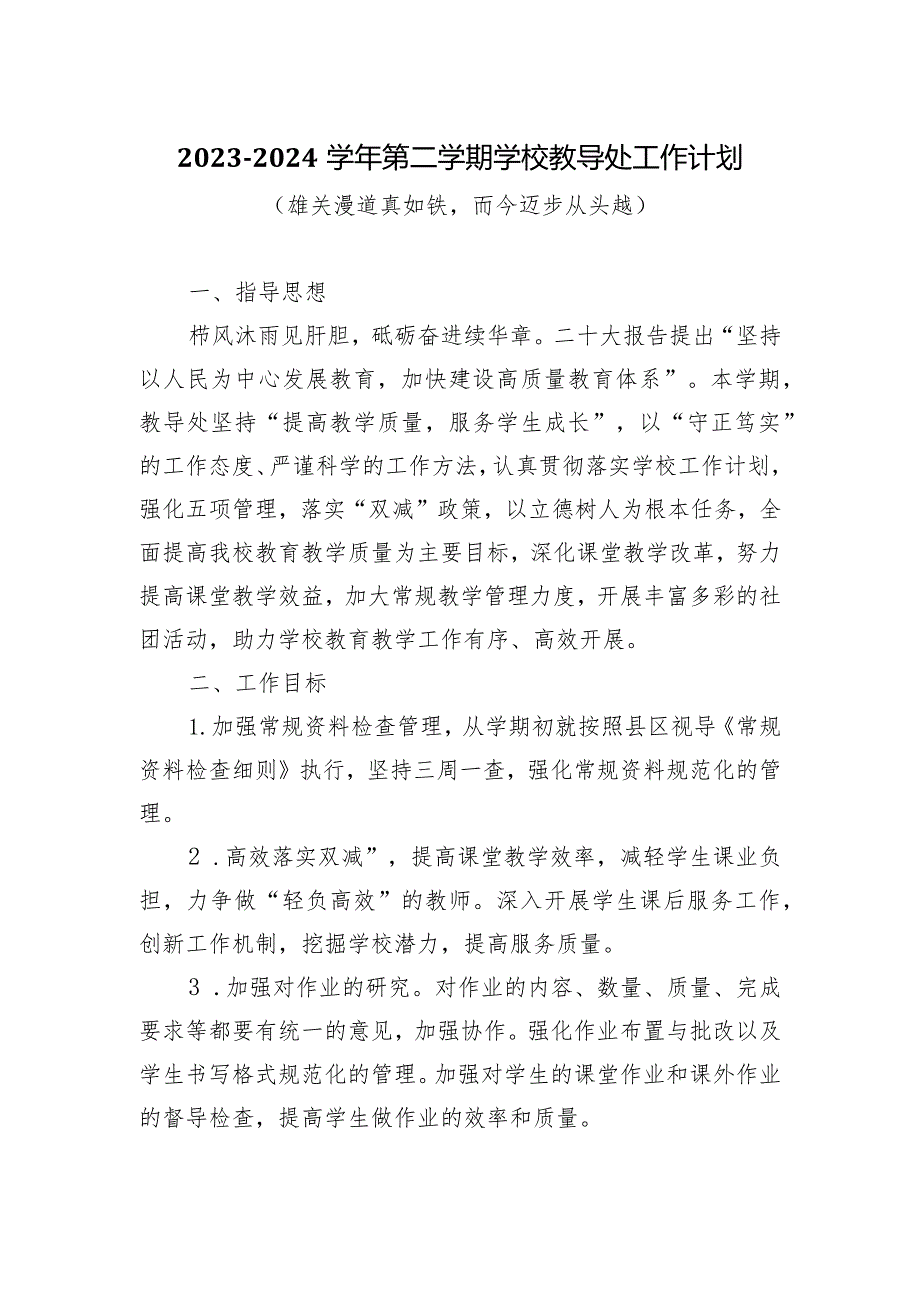 2023-2024 学年第二学期学校教导处工作计划

（雄关漫道真如铁，而今迈步从头越）

一、指导思想

栉风沐雨见肝胆，砥砺奋进续华章。二十大报告提出“坚持以人民为中心发展教育，加快建设高质量教育体系”。本学期，教导处坚持“提高教学质量，服务学生成长”，以“守正笃实”的工作态度、严谨科学的工作方法，认真贯彻落实学校工作计划，强化五项管理，落实“双减”政策，以立德树人为根本任务，全面提高我校教育教学质量为主要目标，深化课堂教学改革，努力提高课堂教学效益，加大常规教学管理力度，开展丰富多彩的社团活动，助力学校教育教学工作有序、高效开展。

二、工作目标

1.加强常规资料检查管理，从学期初就按照县区视导《常规资料检查细则》执行，坚持三周一查，强化常规资料规范化的管理。

2．高效落实双减”，提高课堂教学效率，减轻学生课业负担，力争做“轻负高效”的教师。深入开展学生课后服务工作，创新工作机制，挖掘学校潜力，提高服务质量。

3．加强对作业的研究。对作业的内容、数量、质量、完成要求等都要有统一的意见，加强协作。强化作业布置与批改以及学生书写格式规范化的管理。加强对学生的课堂作业和课外作业的督导检查，提高学生做作业的效率和质量。